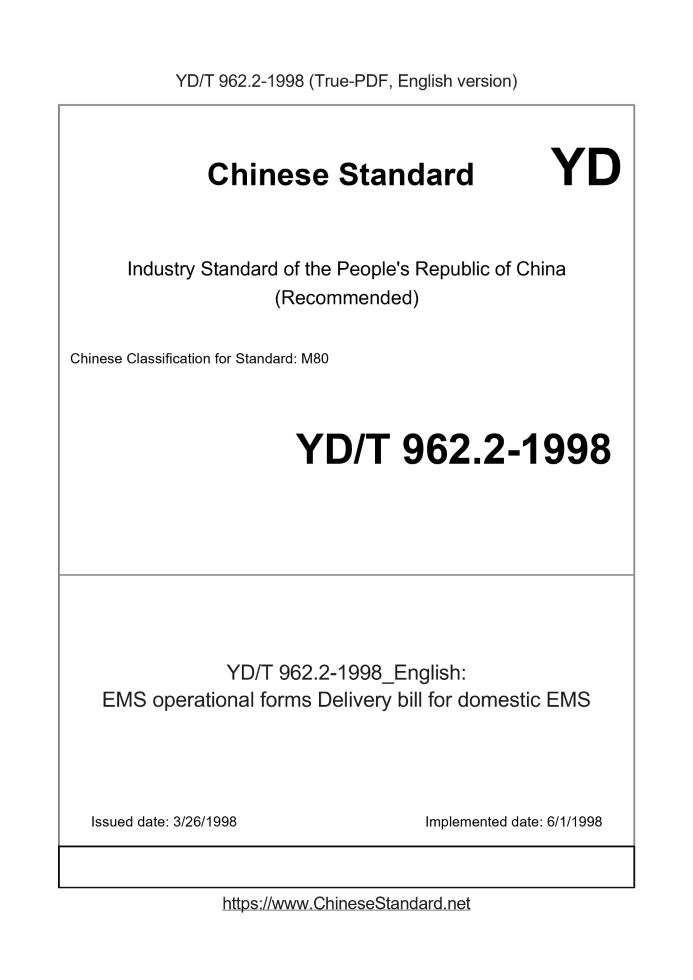 YD/T 962.2-1998 (True-PDF, English version)

Chinese Standard YD

Industry Standard of the People's Republic of China (Recommended)

Chinese Classification for Standard: M80

YD/T 962.2-1998

YD/T 962.2-1998_English:
EMS operational forms Delivery bill for domestic EMS

Issued date: 3/26/1998

Implemented date: 6/1/1998

https://www.ChineseStandard.net